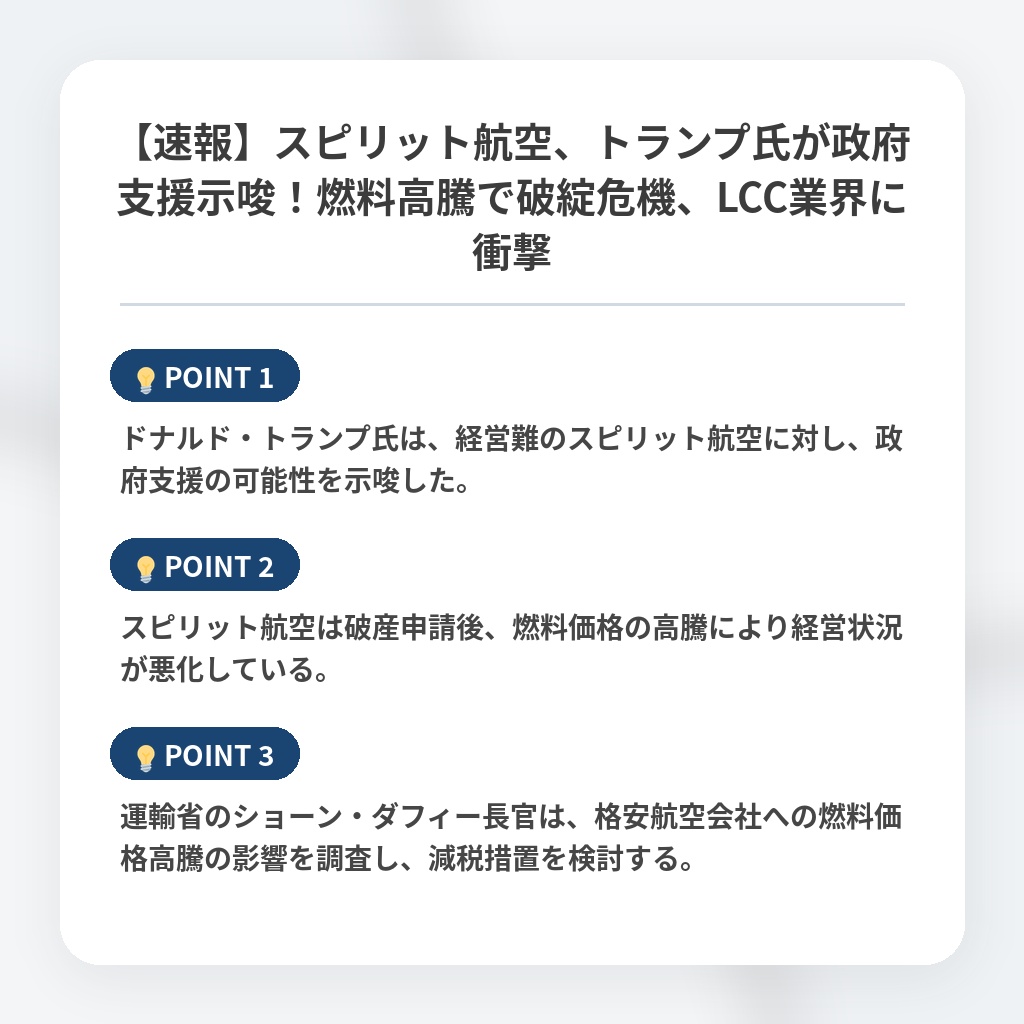 【速報】スピリット航空、トランプ氏が政府支援示唆！燃料高騰で破綻危機、LCC業界に衝撃

POINT 1

ドナルド・トランプ氏は、経営難のスピリット航空に対し、政府支援の可能性を示唆した。

POINT 2

スピリット航空は破産申請後、燃料価格の高騰により経営状況が悪化している。

POINT 3

運輸省のショーン・ダフィー長官は、格安航空会社への燃料価格高騰の影響を調査し、減税措置を検討する。